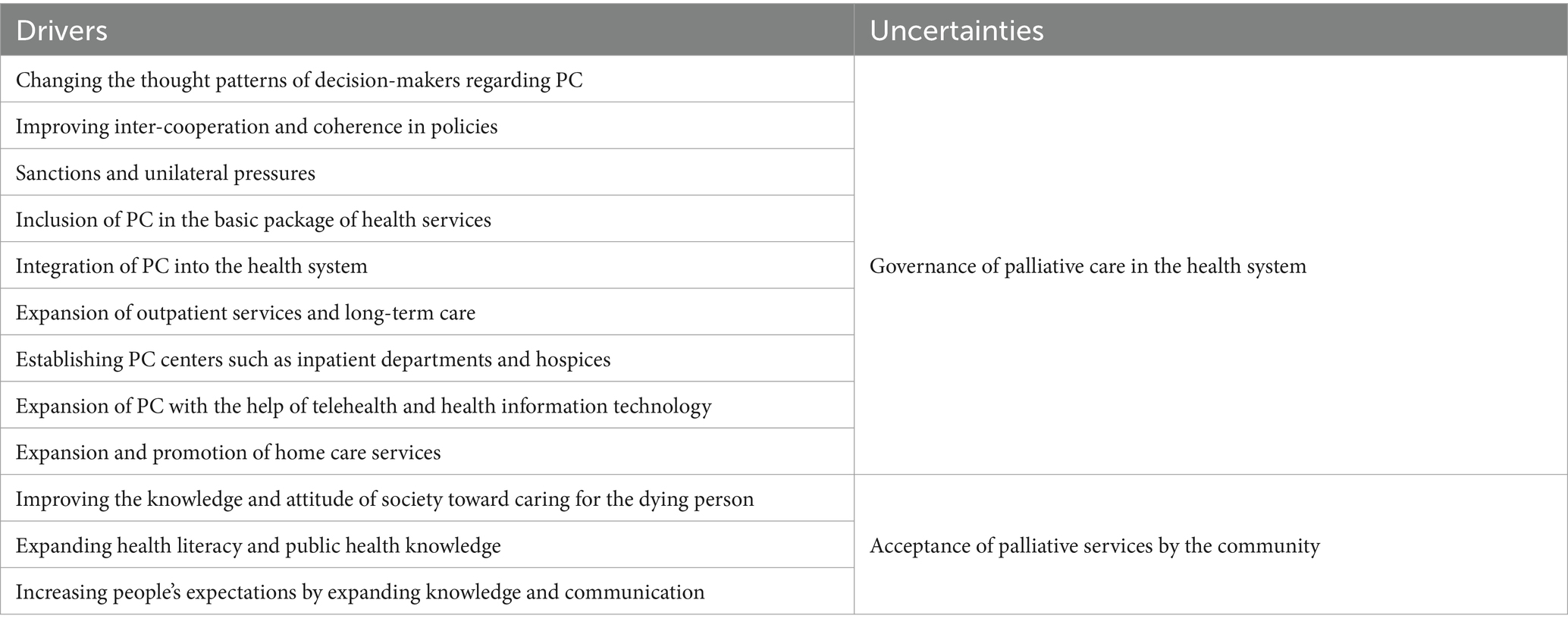 | Drivers | Uncertainties |
|---|---|
| Changing the thought patterns of decision-makers regarding PC | Governance of palliative care in the health system |
| Improving inter-cooperation and coherence in policies | |
| Sanctions and unilateral pressures | |
| Inclusion of PC in the basic package of health services | |
| Integration of PC into the health system | |
| Expansion of outpatient services and long-term care | |
| Establishing PC centers such as inpatient departments and hospices | |
| Expansion of PC with the help of telehealth and health information technology | |
| Expansion and promotion of home care services | |
| Improving the knowledge and attitude of society toward caring for the dying person | Acceptance of palliative services by the community |
| Expanding health literacy and public health knowledge | |
| Increasing people's expectations by expanding knowledge and communication | |